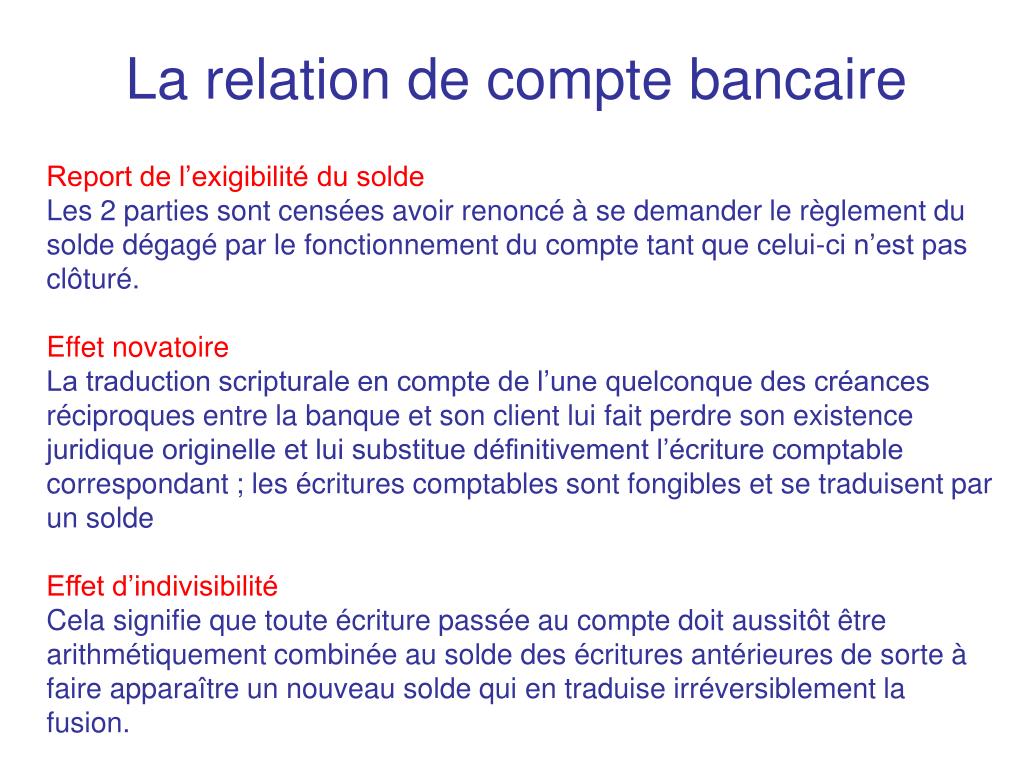 La relation de compte bancaire

Report de l’exigibilité du solde
Les 2 parties sont censées avoir renoncé à se demander le règlement du solde dégagé par le fonctionnement du compte tant que celui-ci n’est pas clôturé.

Effet novatoire
La traduction scripturale en compte de l’une quelconque des créances réciproques entre la banque et son client lui fait perdre son existence juridique originelle et lui substitue définitivement l’écriture comptable correspondant ; les écritures comptables sont fongibles et se traduisent par un solde

Effet d’indivisibilité
Cela signifie que toute écriture passée au compte doit aussitôt être arithmétiquement combinée au solde des écritures antérieures de sorte à faire apparaître un nouveau solde qui en traduise irréversiblement la fusion.